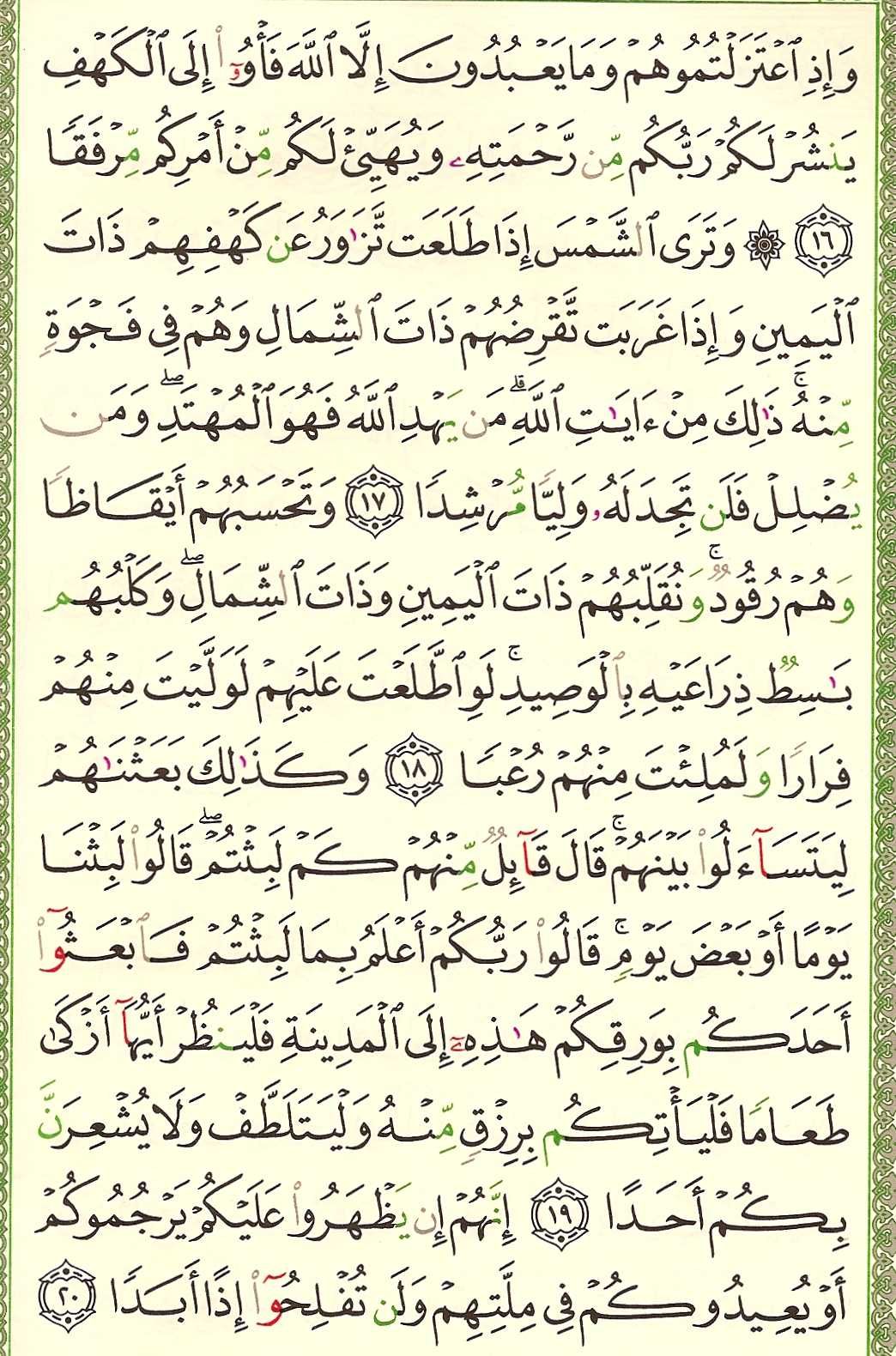 وَإِذِ ٱعْتَزَلْتُمُوهُمْ وَمَا يَعْبُدُونَ إِلَّا ٱللَّهَ فَأْوُۥٓا۟ إِلَى ٱلْكَهْفِ يَنشُرْ لَكُمْ رَبُّكُم مِّن رَّحْمَتِهِۦ وَيُهَيِّئْ لَكُم مِّنْ أَمْرِكُم مِّرْفَقًا ﴿١٦﴾ ۞ وَتَرَى ٱلشَّمْسَ إِذَا طَلَعَت تَّزَٰوَرُ عَن كَهْفِهِمْ ذَاتَ ٱلْيَمِينِ وَإِذَا غَرَبَت تَّقْرِضُهُمْ ذَاتَ ٱلشِّمَالِ وَهُمْ فِى فَجْوَةٍ مِّنْهُ ۚ ذَٰلِكَ مِنْ ءَايَٰتِ ٱللَّهِ ۗ مَن يَهْدِ ٱللَّهُ فَهُوَ ٱلْمُهْتَدِ ۖ وَمَن يُضْلِلْ فَلَن تَجِدَ لَهُۥ وَلِيًّا مُّرْشِدًا ﴿١٧﴾ وَتَحْسَبُهُمْ أَيْقَاظًا وَهُمْ رُقُودٌ ۚ وَنُقَلِّبُهُمْ ذَاتَ ٱلْيَمِينِ وَذَاتَ ٱلشِّمَالِ ۖ وَكَلْبُهُم بَٰسِطٌ ذِرَاعَيْهِ بِٱلْوَصِيدِ ۚ لَوِ ٱطَّلَعْتَ عَلَيْهِمْ لَوَلَّيْتَ مِنْهُمْ فِرَارًا وَلَمُلِئْتَ مِنْهُمْ رُعْبًا ﴿١٨﴾ وَكَذَٰلِكَ بَعَثْنَٰهُمْ لِيَتَسَآءَلُوا۟ بَيْنَهُمْ ۚ قَالَ قَآئِلٌ مِّنْهُمْ كَمْ لَبِثْتُمْ ۖ قَالُوا۟ لَبِثْنَا يَوْمًا أَوْ بَعْضَ يَوْمٍ ۚ قَالُوا۟ رَبُّكُمْ أَعْلَمُ بِمَا لَبِثْتُمْ فَٱبْعَثُوٓا۟ أَحَدَكُم بِوَرِقِكُمْ هَٰذِهِۦٓ إِلَى ٱلْمَدِينَةِ فَلْيَنظُرْ أَيُّهَآ أَزْكَىٰ طَعَامًا فَلْيَأْتِكُم بِرِزْقٍ مِّنْهُ وَلْيَتَلَطَّفْ وَلَا يُشْعِرَنَّ بِكُمْ أَحَدًا ﴿١٩﴾ إِنَّهُمْ إِن يَظْهَرُوا۟ عَلَيْكُمْ يَرْجُمُوكُمْ أَوْ يُعِيدُوكُمْ فِى مِلَّتِهِمْ وَلَن تُفْلِحُوٓا۟ إِذًا أَبَدًا ﴿٢٠﴾